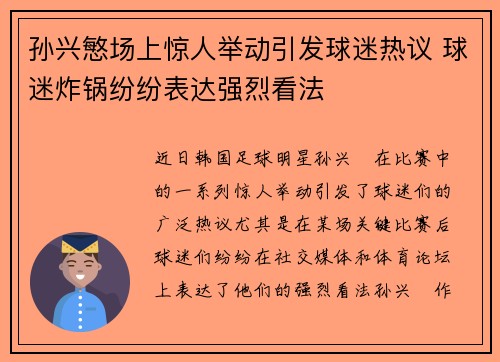 孙兴慜场上惊人举动引发球迷热议 球迷炸锅纷纷表达强烈看法

近日韩国足球明星孙兴 在比赛中的一系列惊人举动引发了球迷们的广泛热议尤其是在某场关键比赛后球迷们纷纷在社交媒体和体育论坛上表达了他们的强烈看法孙兴 作